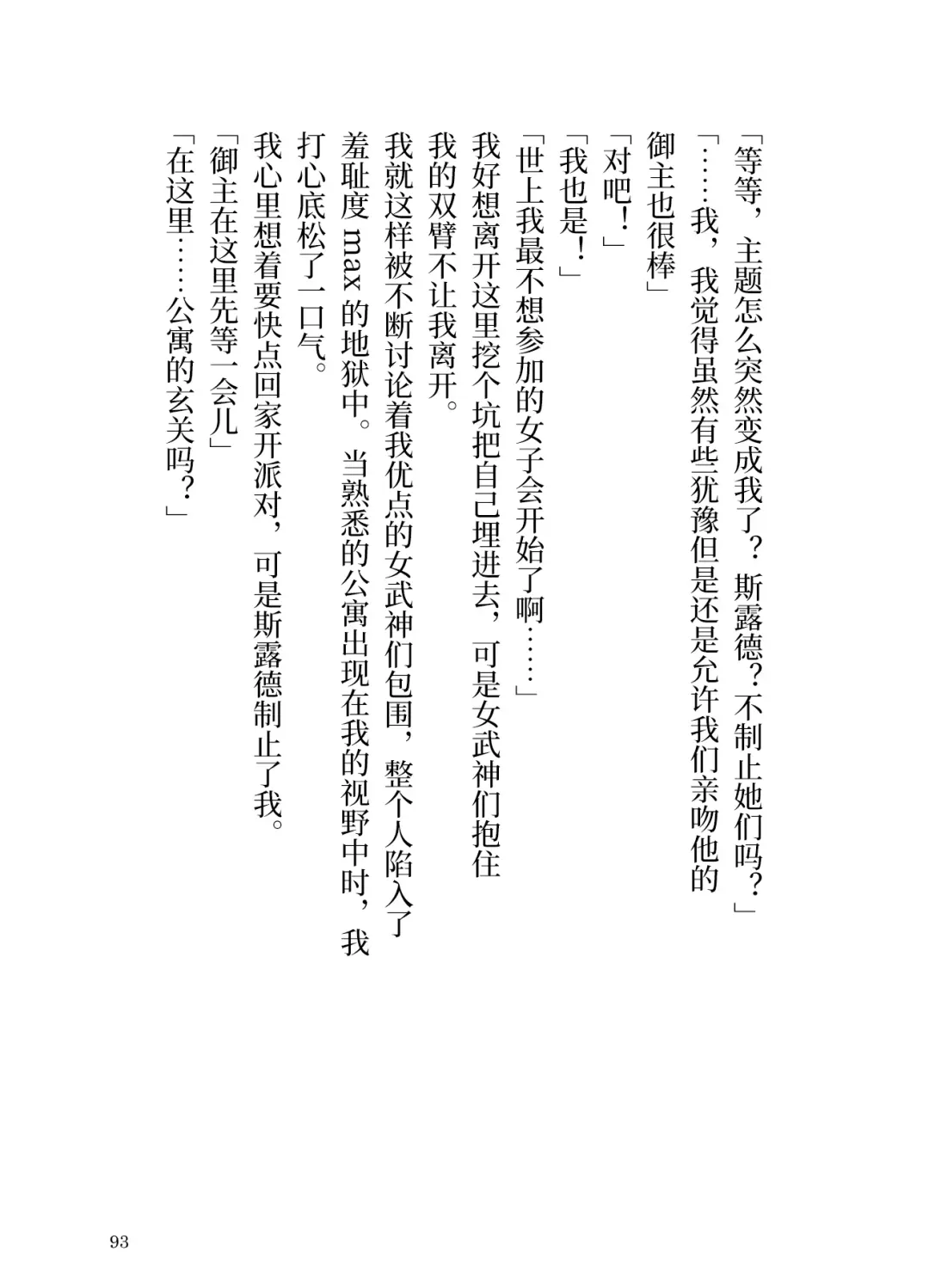 「等等，主题怎么突然变成我了？斯露德？不制止她们吗？」

「……我，我觉得虽然有些犹豫但是还是允许我们亲吻他的御主也很棒」

「对吧！」

「我也是！」

「世上我最不想参加的女子会开始了啊……」

我好想离开这里挖个坑把自己埋进去，可是女武神们抱住我的双臂不让我离开。

我就这样被不断讨论着我优点的女武神们包围，整个人陷入了羞耻度 max 的地狱中。当熟悉的公寓出现在我的视野中时，我打心底松了一口气。

我心里想着要快点回家开派对，可是斯露德制止了我。

「御主在这里先等一会儿」

「在这里……公寓的玄关吗？」

93